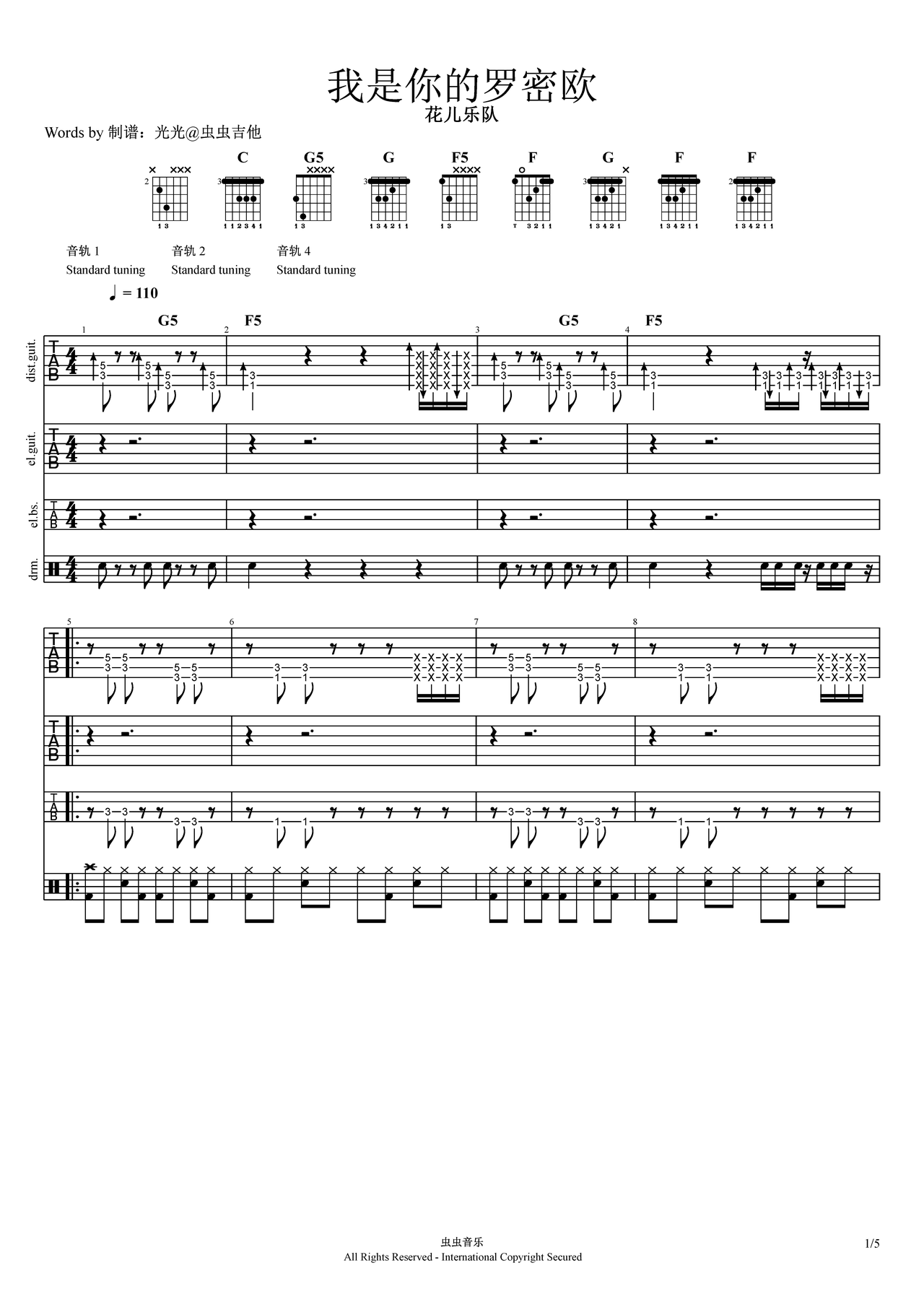 我是你的罗密欧

花儿乐队

Words by 制谱：光光@虫虫吉他

C G5 G F5 F G F F

音轨 1
Standard tuning

音轨 2
Standard tuning

音轨 4
Standard tuning

♩ = 110

G5 F5 G5 F5

dist.guit.

el.guit.

el.bs.

drm.

虫虫音乐
All Rights Reserved - International Copyright Secured

1/5